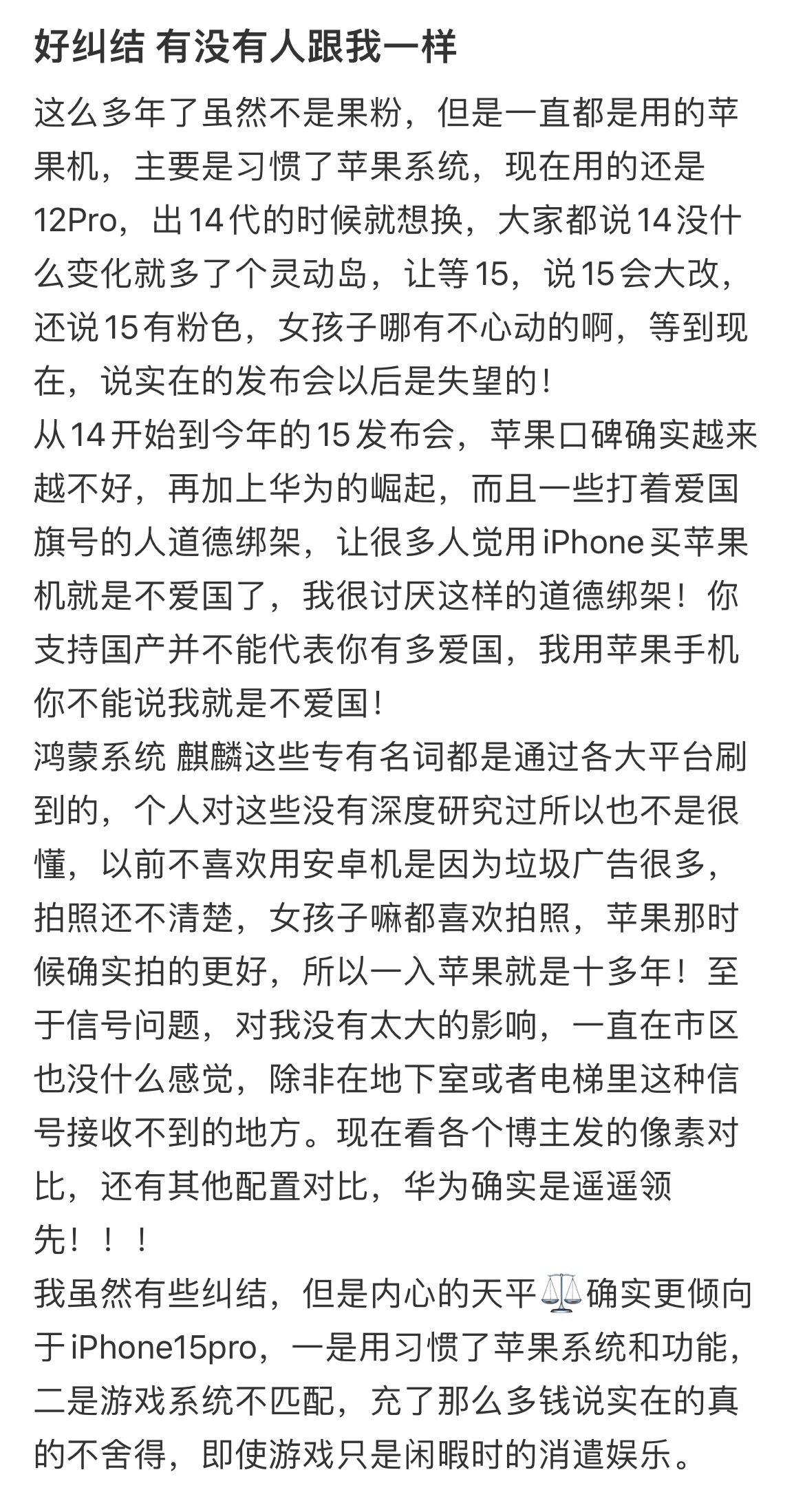 好纠结 有没有人跟我一样

这么多年了虽然不是果粉，但是一直都是用的苹果机，主要是习惯了苹果系统，现在用的还是12Pro，出14代的时候就想换，大家都说14没什么变化就多了个灵动岛，让等15，说15会大改，还说15有粉色，女孩子哪有不心动的啊，等到现在，说实在的发布会以后是失望的！
从14开始到今年的15发布会，苹果口碑确实越来越不好，再加上华为的崛起，而且一些打着爱国旗号的人道德绑架，让很多人觉用iPhone买苹果机就是不爱国了，我很讨厌这样的道德绑架！你支持国产并不能代表你有多爱国，我用苹果手机你不能说我就是不爱国！
鸿蒙系统 麒麟这些专有名词都是通过各大平台刷到的，个人对这些没有深度研究过所以也不是很懂，以前不喜欢用安卓机是因为垃圾广告很多，拍照还不清楚，女孩子嘛都喜欢拍照，苹果那时候确实拍的更好，所以一入苹果就是十多年！至于信号问题，对我没有太大的影响，一直在市区也没什么感觉，除非在地下室或者电梯里这种信号接收不到的地方。现在看各个博主发的像素对比，还有其他配置对比，华为确实是遥遥领先！！！
我虽然有些纠结，但是内心的天平⚖️确实更倾向于iPhone15pro，一是用习惯了苹果系统和功能，二是游戏系统不匹配，充了那么多钱说实在的真的不舍得，即使游戏只是闲暇时的消遣娱乐。